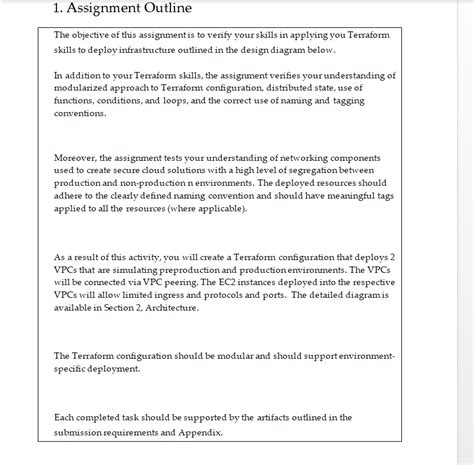 1. Assignment Outline

The objective of this assignment is to verify your skills in applying you Terraform skills to deploy infrastructure outlined in the design diagram below.

In addition to your Terraform skills, the assignment verifies your understanding of modularized approach to Terraform configuration, distributed state, use of functions, conditions, and loops, and the correct use of naming and tagging conventions.

Moreover, the assignment tests your understanding of networking components used to create secure cloud solutions with a high level of segregation between production and non-production n environments. The deployed resources should adhere to the clearly defined naming convention and should have meaningful tags applied to all the resources (where applicable).

As a result of this activity, you will create a Terraform configuration that deploys 2 VPCs that are simulating preproduction and production environments. The VPCs will be connected via VPC peering. The EC2 instances deployed into the respective VPCs will allow limited ingress and protocols and ports. The detailed diagram is available in Section 2, Architecture.

The Terraform configuration should be modular and should support environment-specific deployment.

Each completed task should be supported by the artifacts outlined in the submission requirements and Appendix.